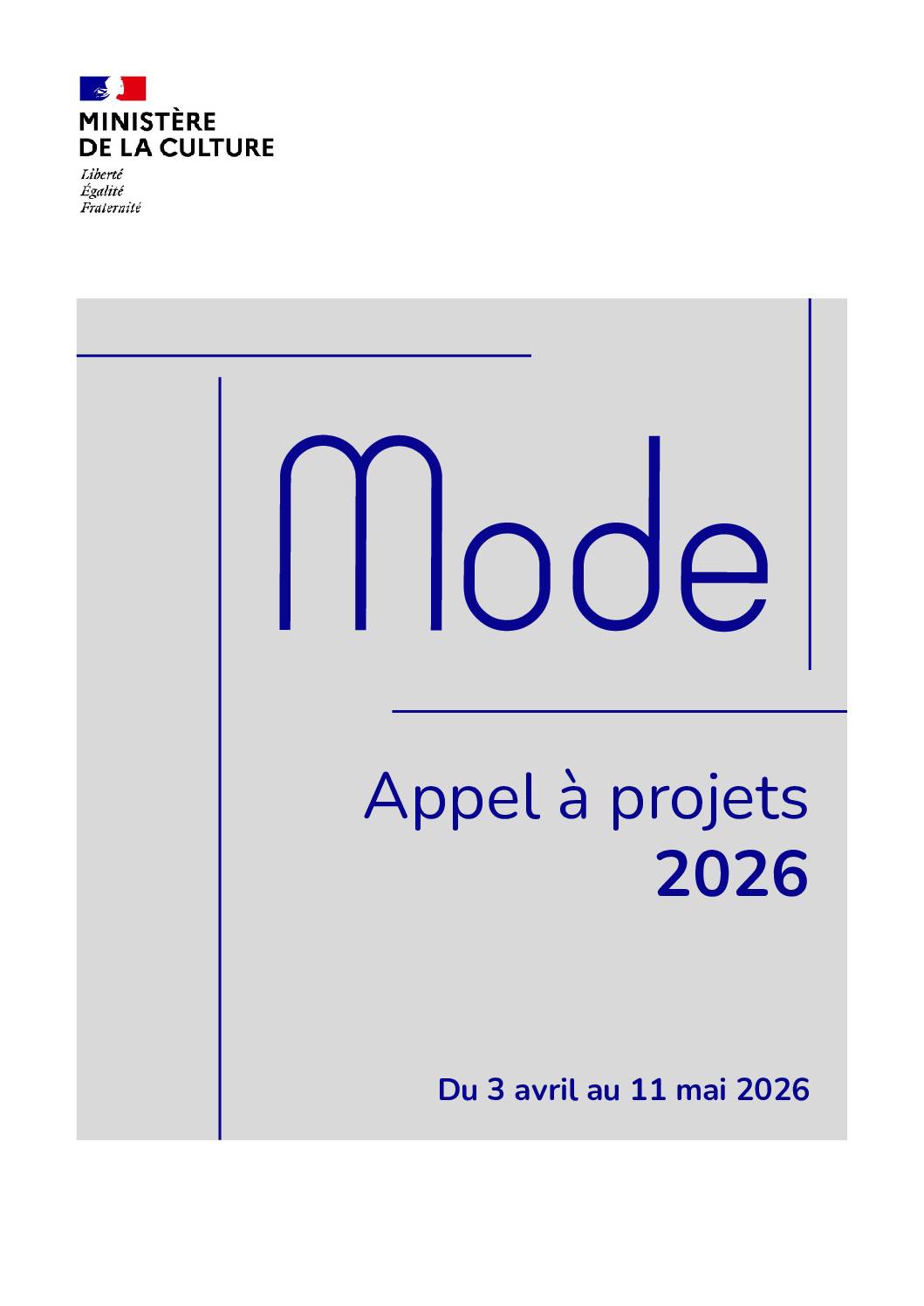 MINISTÈRE
DE LA CULTURE

Liberté
Égalité
Fraternité

Mode

Appel à projets
2026

Du 3 avril au 11 mai 2026